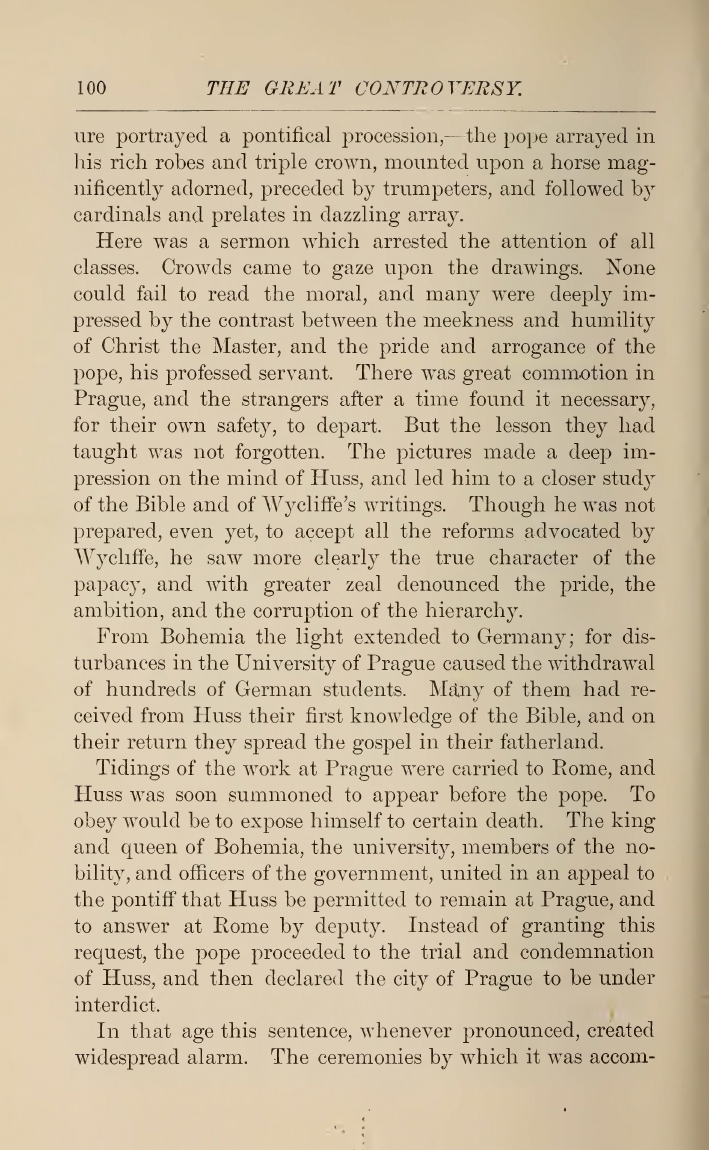 100 THE GREAT CONTROVERSY.

ure portrayed a pontifical procession,—the pope arrayed in his rich robes and triple crown, mounted upon a horse magnificently adorned, preceded by trumpeters, and followed by cardinals and prelates in dazzling array.

Here was a sermon which arrested the attention of all classes. Crowds came to gaze upon the drawings. None could fail to read the moral, and many were deeply impressed by the contrast between the meekness and humility of Christ the Master, and the pride and arrogance of the pope, his professed servant. There was great commotion in Prague, and the strangers after a time found it necessary, for their own safety, to depart. But the lesson they had taught was not forgotten. The pictures made a deep impression on the mind of Huss, and led him to a closer study of the Bible and of Wycliffe's writings. Though he was not prepared, even yet, to accept all the reforms advocated by Wycliffe, he saw more clearly the true character of the papacy, and with greater zeal denounced the pride, the ambition, and the corruption of the hierarchy.

From Bohemia the light extended to Germany; for disturbances in the University of Prague caused the withdrawal of hundreds of German students. Many of them had received from Huss their first knowledge of the Bible, and on their return they spread the gospel in their fatherland.

Tidings of the work at Prague were carried to Rome, and Huss was soon summoned to appear before the pope. To obey would be to expose himself to certain death. The king and queen of Bohemia, the university, members of the nobility, and officers of the government, united in an appeal to the pontiff that Huss be permitted to remain at Prague, and to answer at Rome by deputy. Instead of granting this request, the pope proceeded to the trial and condemnation of Huss, and then declared the city of Prague to be under interdict.

In that age this sentence, whenever pronounced, created widespread alarm. The ceremonies by which it was accom-